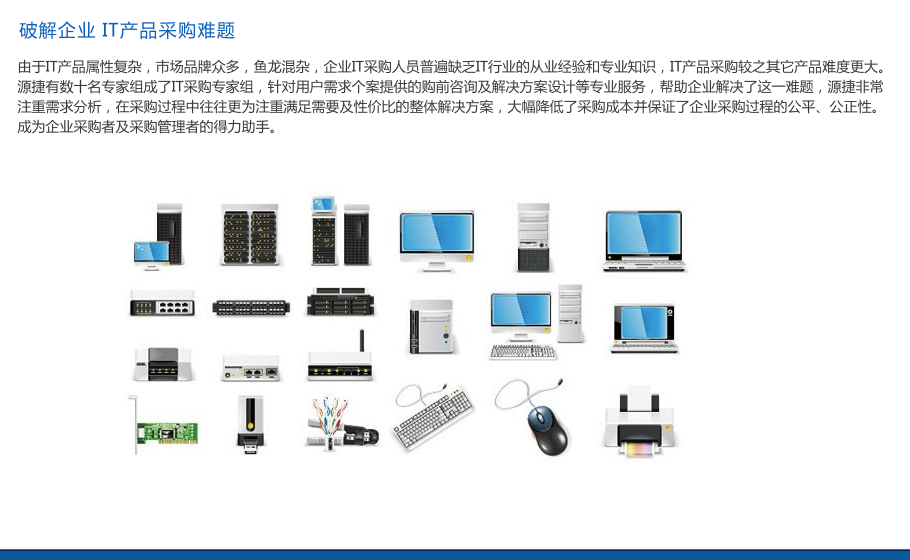 破解企业 IT产品采购难题

由于IT产品属性复杂，市场品牌众多，鱼龙混杂，企业IT采购人员普遍缺乏IT行业的从业经验和专业知识，IT产品采购较之其它产品难度更大。源捷有数十名专家组成了IT采购专家组，针对用户需求个案提供的购前咨询及解决方案设计等专业服务，帮助企业解决了这一难题，源捷非常注重需求分析，在采购过程中往往更为注重满足需要及性价比的整体解决方案，大幅降低了采购成本并保证了企业采购过程的公平、公正性。成为企业采购者及采购管理者的得力助手。